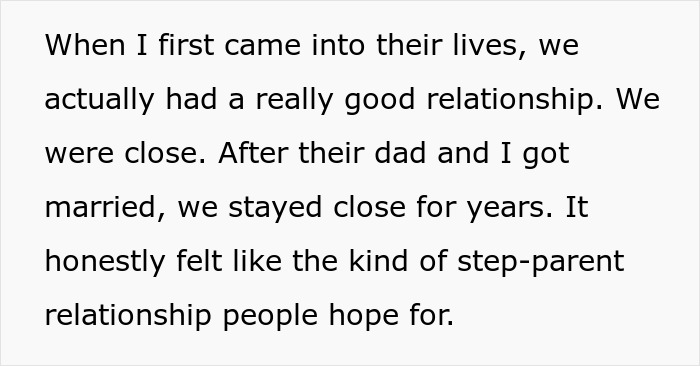 When I first came into their lives, we actually had a really good relationship. We were close. After their dad and I got married, we stayed close for years. It honestly felt like the kind of step-parent relationship people hope for.